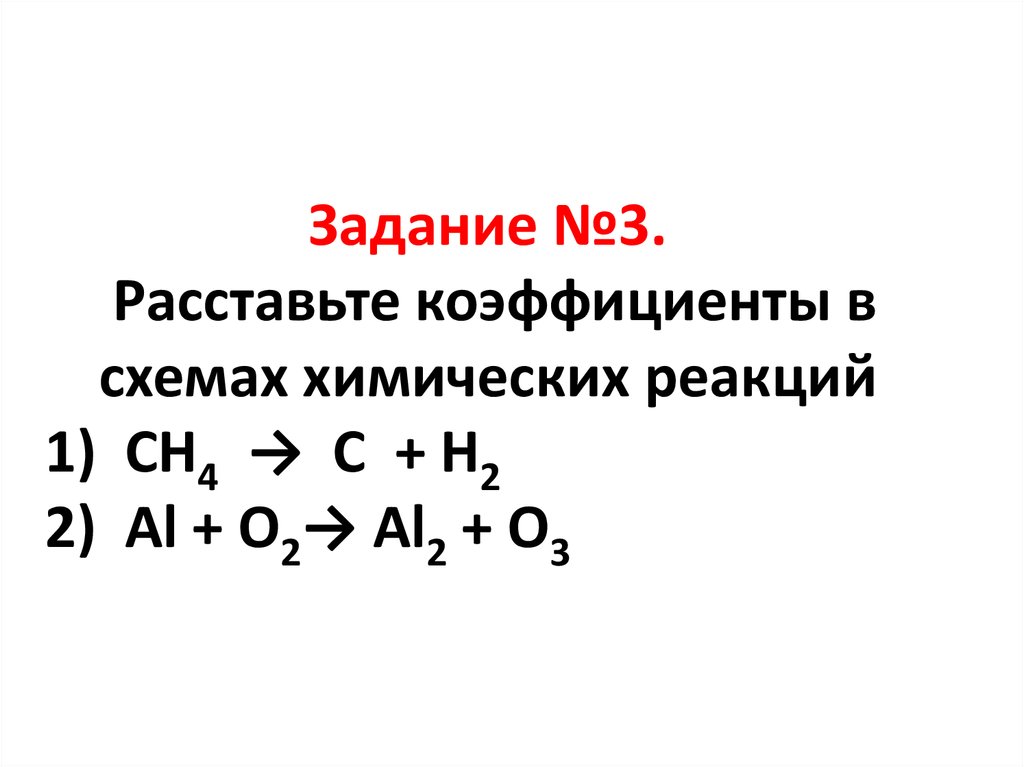 Задание №3.
Расставьте коэффициенты в схемах химических реакций
1) $CH_4 \rightarrow C + H_2$
2) $Al + O_2 \rightarrow Al_2 + O_3$